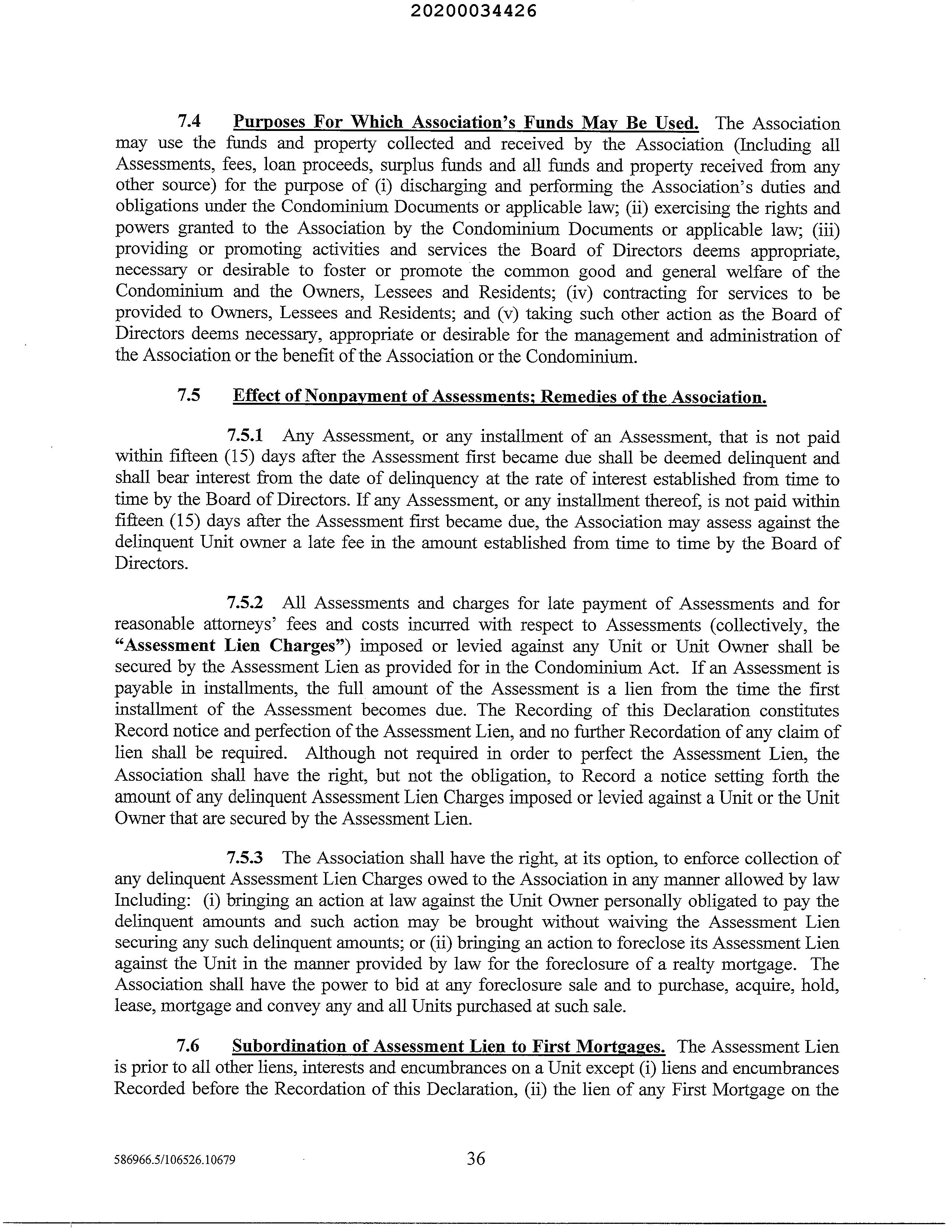 20200034426

7.4 Purposes For Which Association's Funds May Be Used. The Association may use the funds and property collected and received by the Association (Including all Assessments, fees, loan proceeds, surplus funds and all funds and property received from any other source) for the purpose of (i) discharging and performing the Association's duties and obligations under the Condominium Documents or applicable law; (ii) exercising the rights and powers granted to the Association by the Condominium Documents or applicable law; (iii) providing or promoting activities and services the Board of Directors deems appropriate, necessary or desirable to foster or promote the common good and general welfare of the Condominium and the Owners, Lessees and Residents; (iv) contracting for services to be provided to Owners, Lessees and Residents; and (v) taking such other action as the Board of Directors deems necessary, appropriate or desirable for the management and administration of the Association or the benefit of the Association or the Condominium.

7.5 Effect of Nonpayment of Assessments; Remedies of the Association.

7.5.1 Any Assessment, or any installment of an Assessment, that is not paid within fifteen (15) days after the Assessment first became due shall be deemed delinquent and shall bear interest from the date of delinquency at the rate of interest established from time to time by the Board of Directors. If any Assessment, or any installment thereof, is not paid within fifteen (15) days after the Assessment first became due, the Association may assess against the delinquent Unit owner a late fee in the amount established from time to time by the Board of Directors.

7.5.2 All Assessments and charges for late payment of Assessments and for reasonable attorneys' fees and costs incurred with respect to Assessments (collectively, the "Assessment Lien Charges") imposed or levied against any Unit or Unit Owner shall be secured by the Assessment Lien as provided for in the Condominium Act. If an Assessment is payable in installments, the full amount of the Assessment is a lien from the time the first installment of the Assessment becomes due. The Recording of this Declaration constitutes Record notice and perfection of the Assessment Lien, and no further Recordation of any claim of lien shall be required. Although not required in order to perfect the Assessment Lien, the Association shall have the right, but not the obligation, to Record a notice setting forth the amount of any delinquent Assessment Lien Charges imposed or levied against a Unit or the Unit Owner that are secured by the Assessment Lien.

7.5.3 The Association shall have the right, at its option, to enforce collection of any delinquent Assessment Lien Charges owed to the Association in any manner allowed by law Including: (i) bringing an action at law against the Unit Owner personally obligated to pay the delinquent amounts and such action may be brought without waiving the Assessment Lien securing any such delinquent amounts; or (ii) bringing an action to foreclose its Assessment Lien against the Unit in the manner provided by law for the foreclosure of a realty mortgage. The Association shall have the power to bid at any foreclosure sale and to purchase, acquire, hold, lease, mortgage and convey any and all Units purchased at such sale.

7.6 Subordination of Assessment Lien to First Mortgages. The Assessment Lien is prior to all other liens, interests and encumbrances on a Unit except (i) liens and encumbrances Recorded before the Recordation of this Declaration, (ii) the lien of any First Mortgage on the

586966.5/106526.10679 36